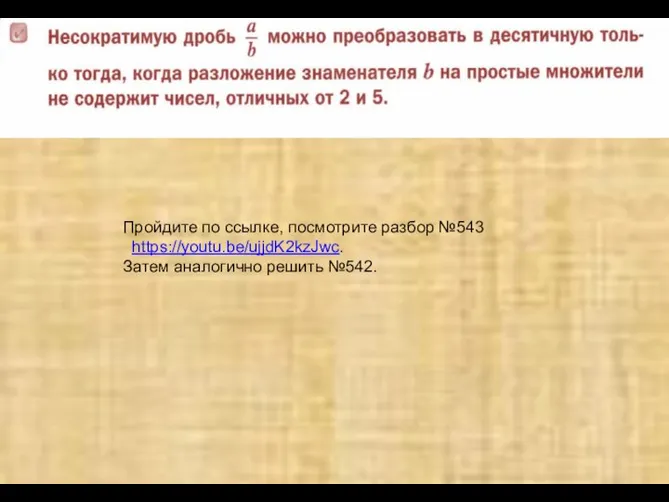 Несократимую дробь $\frac{a}{b}$ можно преобразовать в десятичную только тогда, когда разложение знаменателя $b$ на простые множители не содержит чисел, отличных от 2 и 5.

Пройдите по ссылке, посмотрите разбор №543 https://youtu.be/ujjdK2kzJwc.
Затем аналогично решить №542.